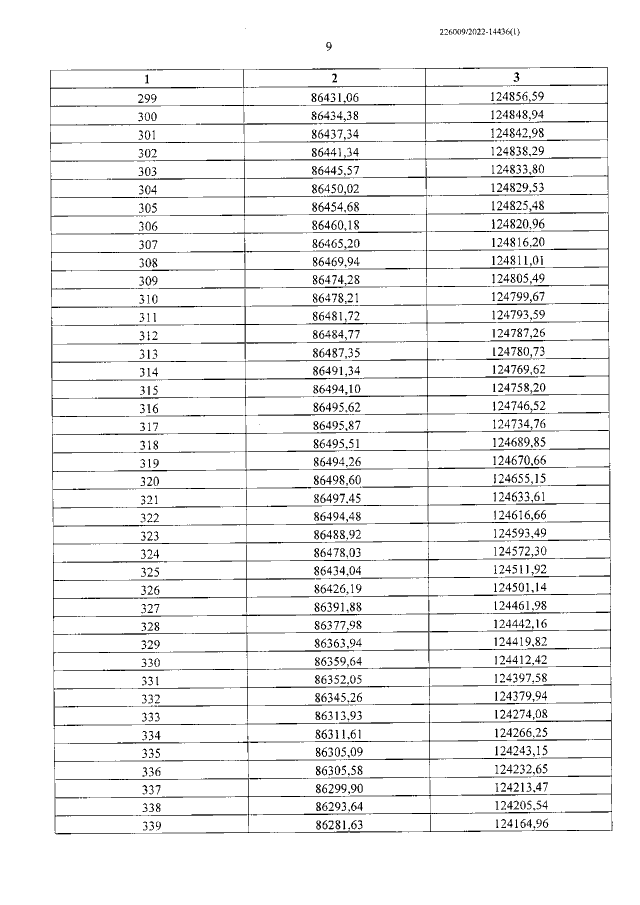 226009/2022-14436(1)

9

| 1 | 2 | 3 |
|---|---|---|
| 299 | 86431,06 | 124856,59 |
| 300 | 86434,38 | 124848,94 |
| 301 | 86437,34 | 124842,98 |
| 302 | 86441,34 | 124838,29 |
| 303 | 86445,57 | 124833,80 |
| 304 | 86450,02 | 124829,53 |
| 305 | 86454,68 | 124825,48 |
| 306 | 86460,18 | 124820,96 |
| 307 | 86465,20 | 124816,20 |
| 308 | 86469,94 | 124811,01 |
| 309 | 86474,28 | 124805,49 |
| 310 | 86478,21 | 124799,67 |
| 311 | 86481,72 | 124793,59 |
| 312 | 86484,77 | 124787,26 |
| 313 | 86487,35 | 124780,73 |
| 314 | 86491,34 | 124769,62 |
| 315 | 86494,10 | 124758,20 |
| 316 | 86495,62 | 124746,52 |
| 317 | 86495,87 | 124734,76 |
| 318 | 86495,51 | 124689,85 |
| 319 | 86494,26 | 124670,66 |
| 320 | 86498,60 | 124655,15 |
| 321 | 86497,45 | 124633,61 |
| 322 | 86494,48 | 124616,66 |
| 323 | 86488,92 | 124593,49 |
| 324 | 86478,03 | 124572,30 |
| 325 | 86434,04 | 124511,92 |
| 326 | 86426,19 | 124501,14 |
| 327 | 86391,88 | 124461,98 |
| 328 | 86377,98 | 124442,16 |
| 329 | 86363,94 | 124419,82 |
| 330 | 86359,64 | 124412,42 |
| 331 | 86352,05 | 124397,58 |
| 332 | 86345,26 | 124379,94 |
| 333 | 86313,93 | 124274,08 |
| 334 | 86311,61 | 124266,25 |
| 335 | 86305,09 | 124243,15 |
| 336 | 86305,58 | 124232,65 |
| 337 | 86299,90 | 124213,47 |
| 338 | 86293,64 | 124205,54 |
| 339 | 86281,63 | 124164,96 |